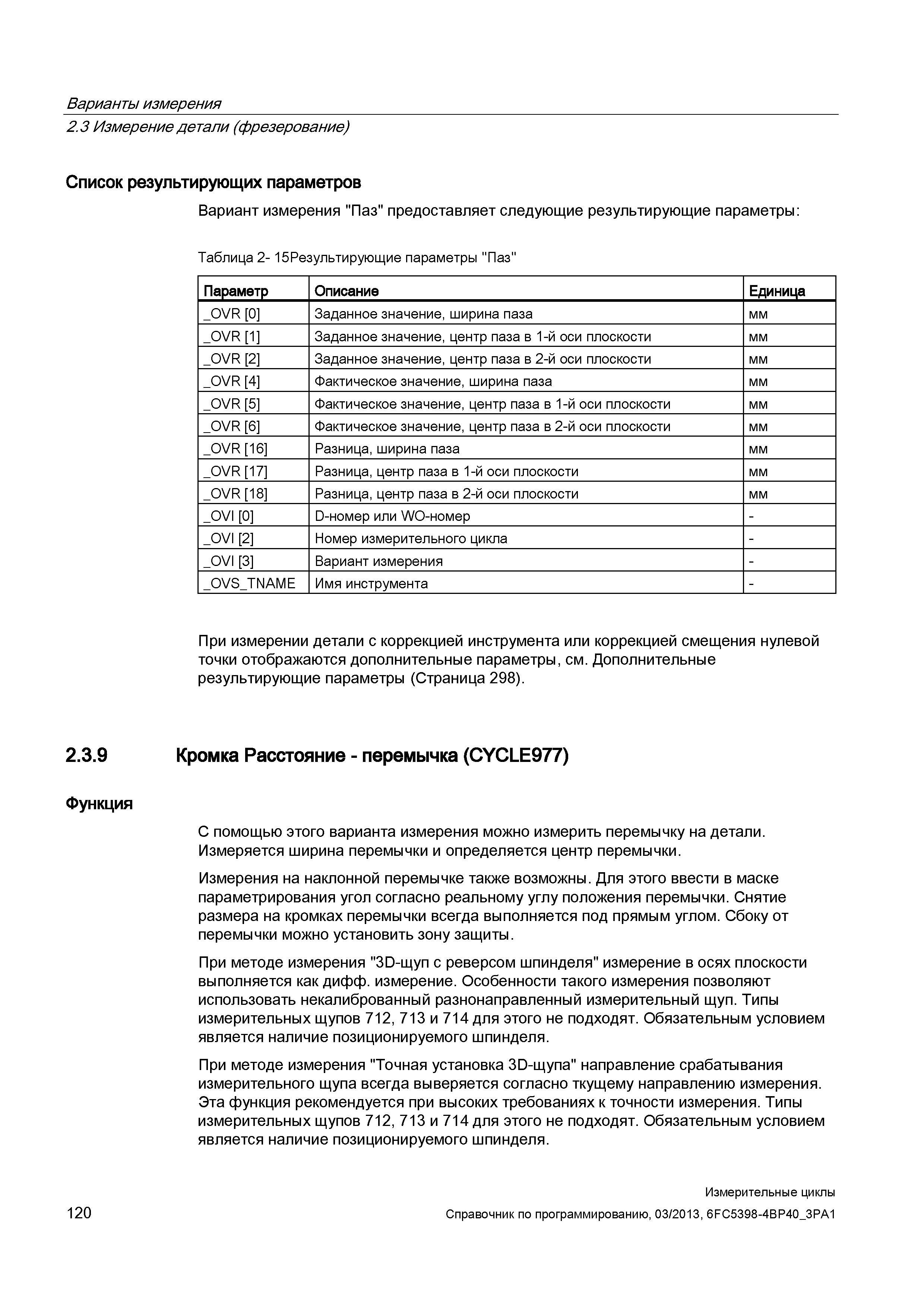 Варианты измерения
2.3 Измерение детали (фрезерование)

Список результирующих параметров

Вариант измерения "Паз" предоставляет следующие результирующие параметры:

Таблица 2- 15Результирующие параметры "Паз"

| Параметр | Описание | Единица |
|---|---|---|
| _OVR [0] | Заданное значение, ширина паза | мм |
| _OVR [1] | Заданное значение, центр паза в 1-й оси плоскости | мм |
| _OVR [2] | Заданное значение, центр паза в 2-й оси плоскости | мм |
| _OVR [4] | Фактическое значение, ширина паза | мм |
| _OVR [5] | Фактическое значение, центр паза в 1-й оси плоскости | мм |
| _OVR [6] | Фактическое значение, центр паза в 2-й оси плоскости | мм |
| _OVR [16] | Разница, ширина паза | мм |
| _OVR [17] | Разница, центр паза в 1-й оси плоскости | мм |
| _OVR [18] | Разница, центр паза в 2-й оси плоскости | мм |
| _OVI [0] | D-номер или WO-номер | - |
| _OVI [2] | Номер измерительного цикла | - |
| _OVI [3] | Вариант измерения | - |
| _OVS_TNAME | Имя инструмента | - |

При измерении детали с коррекцией инструмента или коррекцией смещения нулевой точки отображаются дополнительные параметры, см. Дополнительные результирующие параметры (Страница 298).

2.3.9 Кромка Расстояние - перемычка (CYCLE977)

Функция

С помощью этого варианта измерения можно измерить перемычку на детали. Измеряется ширина перемычки и определяется центр перемычки.

Измерения на наклонной перемычке также возможны. Для этого ввести в маске параметрирования угол согласно реальному углу положения перемычки. Снятие размера на кромках перемычки всегда выполняется под прямым углом. Сбоку от перемычки можно установить зону защиты.

При методе измерения "3D-щуп с реверсом шпинделя" измерение в осях плоскости выполняется как дифф. измерение. Особенности такого измерения позволяют использовать некалиброванный разнонаправленный измерительный щуп. Типы измерительных щупов 712, 713 и 714 для этого не подходят. Обязательным условием является наличие позиционируемого шпинделя.

При методе измерения "Точная установка 3D-щупа" направление срабатывания измерительного щупа всегда выверяется согласно ткущему направлению измерения. Эта функция рекомендуется при высоких требованиях к точности измерения. Типы измерительных щупов 712, 713 и 714 для этого не подходят. Обязательным условием является наличие позиционируемого шпинделя.

Измерительные циклы
120
Справочник по программированию, 03/2013, 6FC5398-4BP40_3PA1